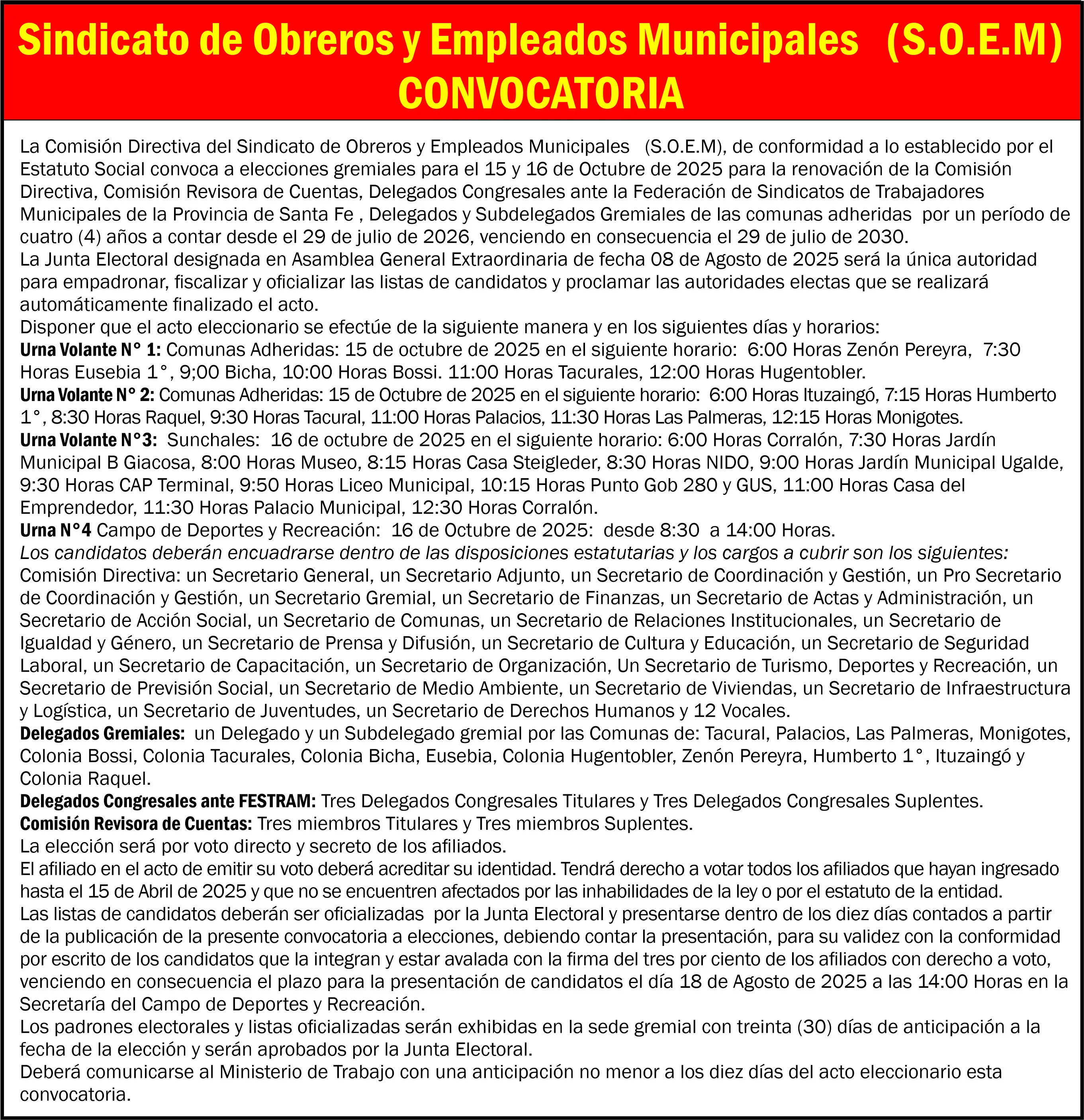 Sindicato de Obreros y Empleados Municipales (S.O.E.M)
CONVOCATORIA

La Comisión Directiva del Sindicato de Obreros y Empleados Municipales (S.O.E.M), de conformidad a lo establecido por el Estatuto Social convoca a elecciones gremiales para el 15 y 16 de Octubre de 2025 para la renovación de la Comisión Directiva, Comisión Revisora de Cuentas, Delegados Congresales ante la Federación de Sindicatos de Trabajadores Municipales de la Provincia de Santa Fe , Delegados y Subdelegados Gremiales de las comunas adheridas por un período de cuatro (4) años a contar desde el 29 de julio de 2026, venciendo en consecuencia el 29 de julio de 2030.
La Junta Electoral designada en Asamblea General Extraordinaria de fecha 08 de Agosto de 2025 será la única autoridad para empadronar, fiscalizar y oficializar las listas de candidatos y proclamar las autoridades electas que se realizará automáticamente finalizado el acto.
Disponer que el acto eleccionario se efectúe de la siguiente manera y en los siguientes días y horarios:
Urna Volante N° 1: Comunas Adheridas: 15 de octubre de 2025 en el siguiente horario: 6:00 Horas Zenón Pereyra, 7:30 Horas Eusebia 1°, 9;00 Bicha, 10:00 Horas Bossi. 11:00 Horas Tacurales, 12:00 Horas Hugentobler.
Urna Volante N° 2: Comunas Adheridas: 15 de Octubre de 2025 en el siguiente horario: 6:00 Horas Ituzaingó, 7:15 Horas Humberto 1°, 8:30 Horas Raquel, 9:30 Horas Tacural, 11:00 Horas Palacios, 11:30 Horas Las Palmeras, 12:15 Horas Monigotes.
Urna Volante N°3: Sunchales: 16 de octubre de 2025 en el siguiente horario: 6:00 Horas Corralón, 7:30 Horas Jardín Municipal B Giacosa, 8:00 Horas Museo, 8:15 Horas Casa Steigleder, 8:30 Horas NIDO, 9:00 Horas Jardín Municipal Ugalde, 9:30 Horas CAP Terminal, 9:50 Horas Liceo Municipal, 10:15 Horas Punto Gob 280 y GUS, 11:00 Horas Casa del Emprendedor, 11:30 Horas Palacio Municipal, 12:30 Horas Corralón.
Urna N°4 Campo de Deportes y Recreación: 16 de Octubre de 2025: desde 8:30 a 14:00 Horas.
Los candidatos deberán encuadrarse dentro de las disposiciones estatutarias y los cargos a cubrir son los siguientes:
Comisión Directiva: un Secretario General, un Secretario Adjunto, un Secretario de Coordinación y Gestión, un Pro Secretario de Coordinación y Gestión, un Secretario Gremial, un Secretario de Finanzas, un Secretario de Actas y Administración, un Secretario de Acción Social, un Secretario de Comunas, un Secretario de Relaciones Institucionales, un Secretario de Igualdad y Género, un Secretario de Prensa y Difusión, un Secretario de Cultura y Educación, un Secretario de Seguridad Laboral, un Secretario de Capacitación, un Secretario de Organización, Un Secretario de Turismo, Deportes y Recreación, un Secretario de Previsión Social, un Secretario de Medio Ambiente, un Secretario de Viviendas, un Secretario de Infraestructura y Logística, un Secretario de Juventudes, un Secretario de Derechos Humanos y 12 Vocales.
Delegados Gremiales: un Delegado y un Subdelegado gremial por las Comunas de: Tacural, Palacios, Las Palmeras, Monigotes, Colonia Bossi, Colonia Tacurales, Colonia Bicha, Eusebia, Colonia Hugentobler, Zenón Pereyra, Humberto 1°, Ituzaingó y Colonia Raquel.
Delegados Congresales ante FESTRAM: Tres Delegados Congresales Titulares y Tres Delegados Congresales Suplentes.
Comisión Revisora de Cuentas: Tres miembros Titulares y Tres miembros Suplentes.
La elección será por voto directo y secreto de los afiliados.
El afiliado en el acto de emitir su voto deberá acreditar su identidad. Tendrá derecho a votar todos los afiliados que hayan ingresado hasta el 15 de Abril de 2025 y que no se encuentren afectados por las inhabilidades de la ley o por el estatuto de la entidad.
Las listas de candidatos deberán ser oficializadas por la Junta Electoral y presentarse dentro de los diez días contados a partir de la publicación de la presente convocatoria a elecciones, debiendo contar la presentación, para su validez con la conformidad por escrito de los candidatos que la integran y estar avalada con la firma del tres por ciento de los afiliados con derecho a voto, venciendo en consecuencia el plazo para la presentación de candidatos el día 18 de Agosto de 2025 a las 14:00 Horas en la Secretaría del Campo de Deportes y Recreación.
Los padrones electorales y listas oficializadas serán exhibidas en la sede gremial con treinta (30) días de anticipación a la fecha de la elección y serán aprobados por la Junta Electoral.
Deberá comunicarse al Ministerio de Trabajo con una anticipación no menor a los diez días del acto eleccionario esta convocatoria.